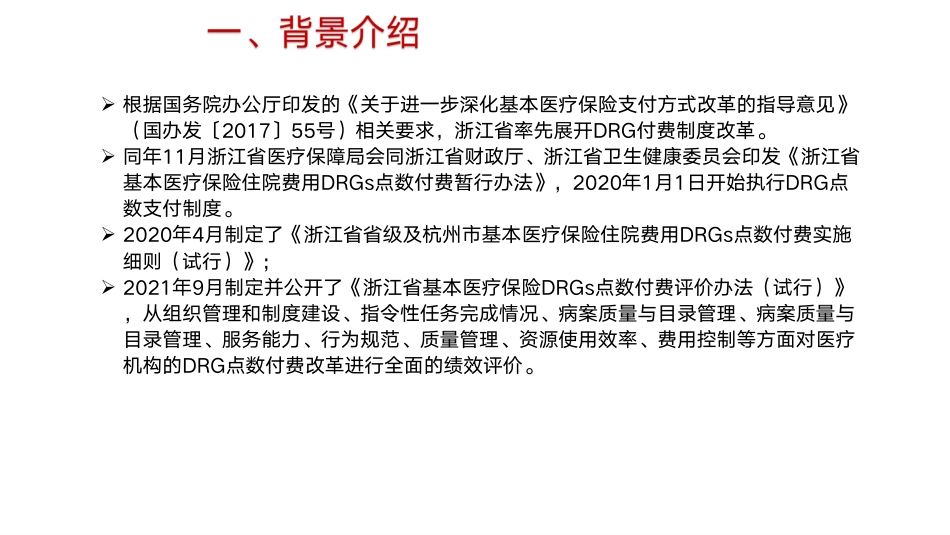 一、背景介绍

➢ 根据国务院办公厅印发的《关于进一步深化基本医疗保险支付方式改革的指导意见》（国办发〔2017〕55号）相关要求，浙江省率先展开DRG付费制度改革。

➢ 同年11月浙江省医疗保障局会同浙江省财政厅、浙江省卫生健康委员会印发《浙江省基本医疗保险住院费用DRGs点数付费暂行办法》，2020年1月1日开始执行DRG点数支付制度。

➢ 2020年4月制定了《浙江省省级及杭州市基本医疗保险住院费用DRGs点数付费实施细则（试行）》；

➢ 2021年9月制定并公开了《浙江省基本医疗保险DRGs点数付费评价办法（试行）》，从组织管理和制度建设、指令性任务完成情况、病案质量与目录管理、病案质量与目录管理、服务能力、行为规范、质量管理、资源使用效率、费用控制等方面对医疗机构的DRG点数付费改革进行全面的绩效评价。